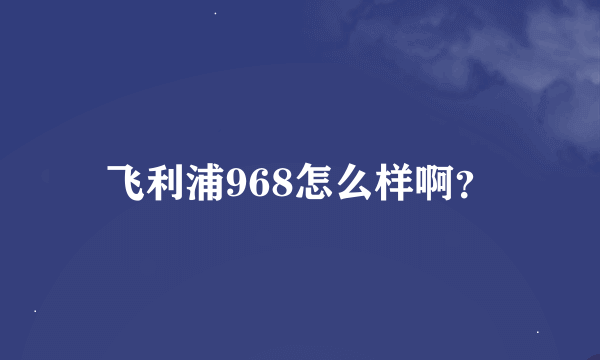 飞利浦968怎么样啊?